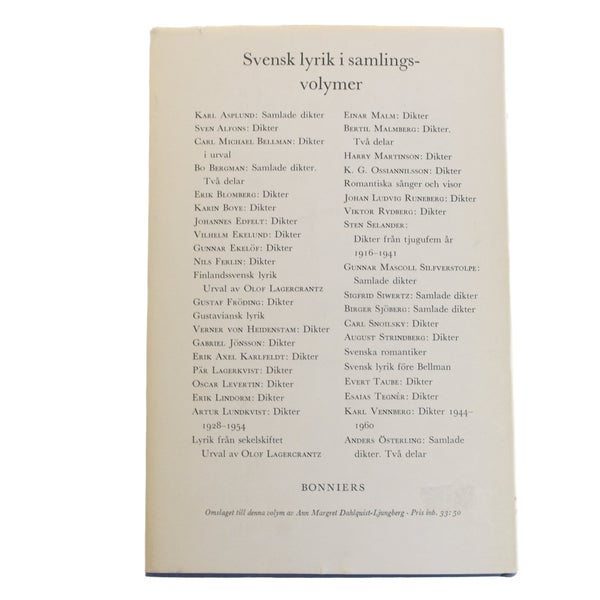 Svensk lyrik i samlingsvolymer

Karl Asplund: Samlade dikter
Sven Alfons: Dikter
Carl Michael Bellman: Dikter i urval
Bo Bergman: Samlade dikter. Två delar
Erik Blomberg: Dikter
Karin Boye: Dikter
Johannes Edfelt: Dikter
Vilhelm Ekelund: Dikter
Gunnar Ekelöf: Dikter
Nils Ferlin: Dikter
Finlandssvensk lyrik Urval av Olof Lagercrantz
Gustaf Fröding: Dikter
Gustaviansk lyrik
Verner von Heidenstam: Dikter
Gabriel Jönsson: Dikter
Erik Axel Karlfeldt: Dikter
Pär Lagerkvist: Dikter
Oscar Levertin: Dikter
Erik Lindorm: Dikter
Artur Lundkvist: Dikter 1928–1954
Lyrik från sekelskiftet Urval av Olof Lagercrantz

Einar Malm: Dikter
Bertil Malmberg: Dikter. Två delar
Harry Martinson: Dikter
K. G. Ossiannilsson: Dikter
Romantiska sånger och visor
Johan Ludvig Runeberg: Dikter
Viktor Rydberg: Dikter
Sten Selander: Dikter från tjugufem år 1916–1941
Gunnar Mascoll Silfverstolpe: Samlade dikter
Sigfrid Siwertz: Samlade dikter
Birger Sjöberg: Samlade dikter
Carl Snoilsky: Dikter
August Strindberg: Dikter
Svenska romantiker
Svensk lyrik före Bellman
Evert Taube: Dikter
Esaias Tegnér: Dikter
Karl Vennberg: Dikter 1944–1960
Anders Österling: Samlade dikter. Två delar

BONNIERS

Omslaget till denna volym av Ann Margret Dahlquist-Ljungberg - Pris inb. 33:50